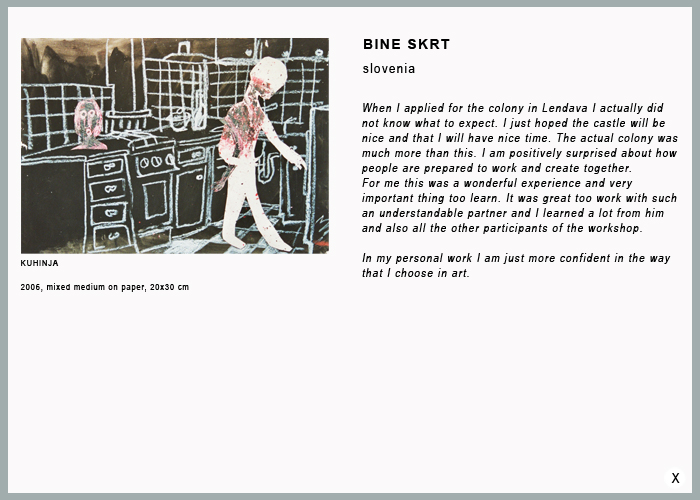 KUHINJA

2006, mixed medium on paper, 20x30 cm

BINE SKRT

slovenia

When I applied for the colony in Lendava I actually did not know what to expect. I just hoped the castle will be nice and that I will have nice time. The actual colony was much more than this. I am positively surprised about how people are prepared to work and create together.
For me this was a wonderful experience and very important thing too learn. It was great too work with such an understandable partner and I learned a lot from him and also all the other participants of the workshop.

In my personal work I am just more confident in the way that I choose in art.

X